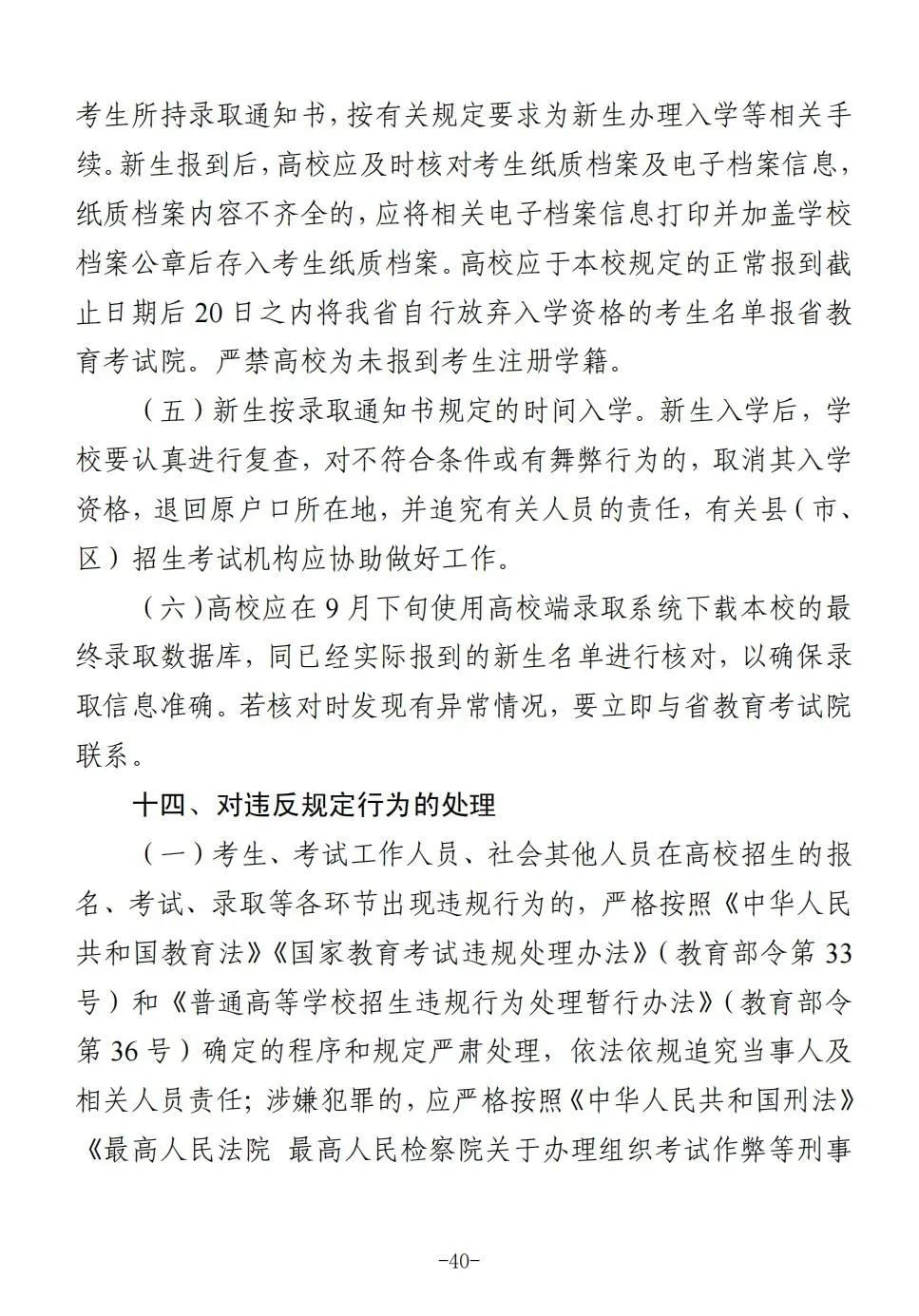 考生所持录取通知书，按有关规定要求为新生办理入学等相关手续。新生报到后，高校应及时核对考生纸质档案及电子档案信息，纸质档案内容不齐全的，应将相关电子档案信息打印并加盖学校档案公章后存入考生纸质档案。高校应于本校规定的正常报到截止日期后 20 日之内将我省自行放弃入学资格的考生名单报省教育考试院。严禁高校为未报到考生注册学籍。

（五）新生按录取通知书规定的时间入学。新生入学后，学校要认真进行复查，对不符合条件或有舞弊行为的，取消其入学资格，退回原户口所在地，并追究有关人员的责任，有关县（市、区）招生考试机构应协助做好工作。

（六）高校应在 9 月下旬使用高校端录取系统下载本校的最终录取数据库，同已经实际报到的新生名单进行核对，以确保录取信息准确。若核对时发现有异常情况，要立即与省教育考试院联系。

十四、对违反规定行为的处理

（一）考生、考试工作人员、社会其他人员在高校招生的报名、考试、录取等各环节出现违规行为的，严格按照《中华人民共和国教育法》《国家教育考试违规处理办法》（教育部令第 33 号）和《普通高等学校招生违规行为处理暂行办法》（教育部令第 36 号）确定的程序和规定严肃处理，依法依规追究当事人及相关人员责任；涉嫌犯罪的，应严格按照《中华人民共和国刑法》《最高人民法院 最高人民检察院关于办理组织考试作弊等刑事

-40-